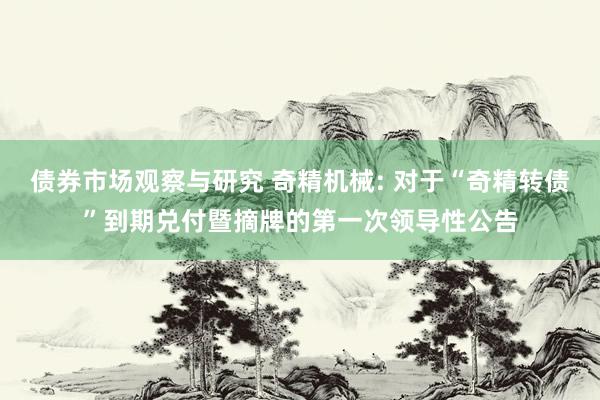 债券市场观察与研究 奇精机械: 对于“奇精转债”到期兑付暨摘牌的第一次领导性公告